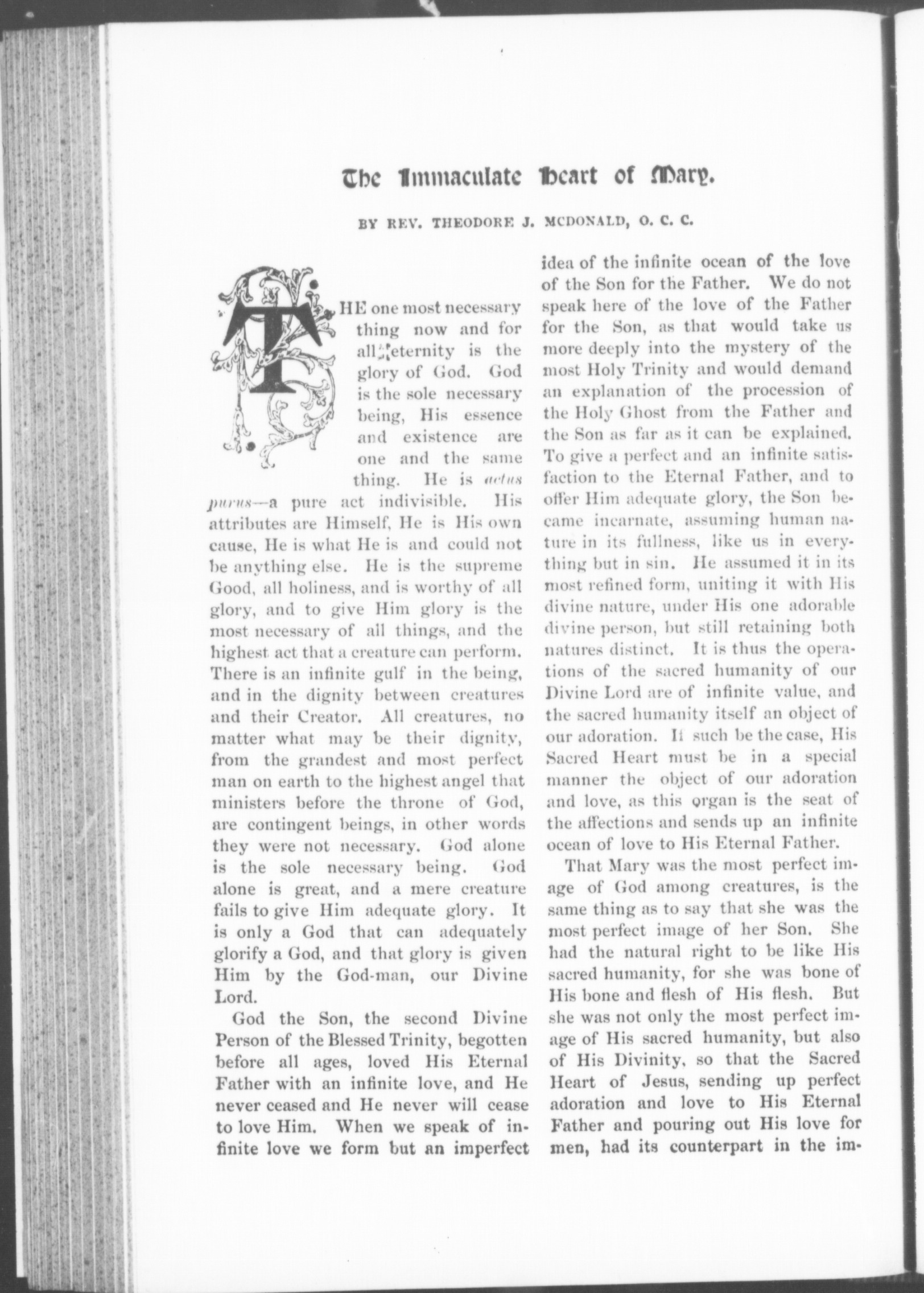 The Immaculate Heart of Mary.

BY REV. THEODORE J. MCDONALD, O. C. C.

THE one most necessary thing now and for all eternity is the glory of God. God is the sole necessary being, His essence and existence are one and the same thing. He is actus purus—a pure act indivisible. His attributes are Himself, He is His own cause, He is what He is and could not be anything else. He is the supreme Good, all holiness, and is worthy of all glory, and to give Him glory is the most necessary of all things, and the highest act that a creature can perform. There is an infinite gulf in the being, and in the dignity between creatures and their Creator. All creatures, no matter what may be their dignity, from the grandest and most perfect man on earth to the highest angel that ministers before the throne of God, are contingent beings, in other words they were not necessary. God alone is the sole necessary being. God alone is great, and a mere creature fails to give Him adequate glory. It is only a God that can adequately glorify a God, and that glory is given Him by the God-man, our Divine Lord.

God the Son, the second Divine Person of the Blessed Trinity, begotten before all ages, loved His Eternal Father with an infinite love, and He never ceased and He never will cease to love Him. When we speak of infinite love we form but an imperfect idea of the infinite ocean of the love of the Son for the Father. We do not speak here of the love of the Father for the Son, as that would take us more deeply into the mystery of the most Holy Trinity and would demand an explanation of the procession of the Holy Ghost from the Father and the Son as far as it can be explained. To give a perfect and an infinite satisfaction to the Eternal Father, and to offer Him adequate glory, the Son became incarnate, assuming human nature in its fullness, like us in everything but in sin. He assumed it in its most refined form, uniting it with His divine nature, under His one adorable divine person, but still retaining both natures distinct. It is thus the operations of the sacred humanity of our Divine Lord are of infinite value, and the sacred humanity itself an object of our adoration. If such be the case, His Sacred Heart must be in a special manner the object of our adoration and love, as this organ is the seat of the affections and sends up an infinite ocean of love to His Eternal Father.

That Mary was the most perfect image of God among creatures, is the same thing as to say that she was the most perfect image of her Son. She had the natural right to be like His sacred humanity, for she was bone of His bone and flesh of His flesh. But she was not only the most perfect image of His sacred humanity, but also of His Divinity, so that the Sacred Heart of Jesus, sending up perfect adoration and love to His Eternal Father and pouring out His love for men, had its counterpart in the im-